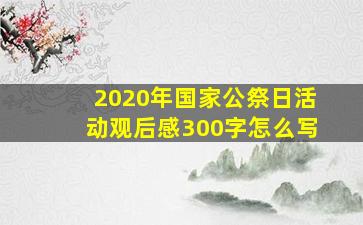 2020年国家公祭日活动观后感300字怎么写